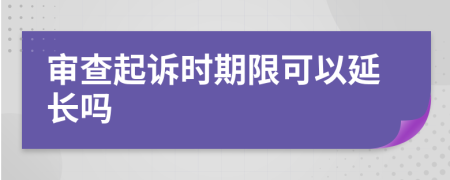 审查起诉时期限可以延长吗